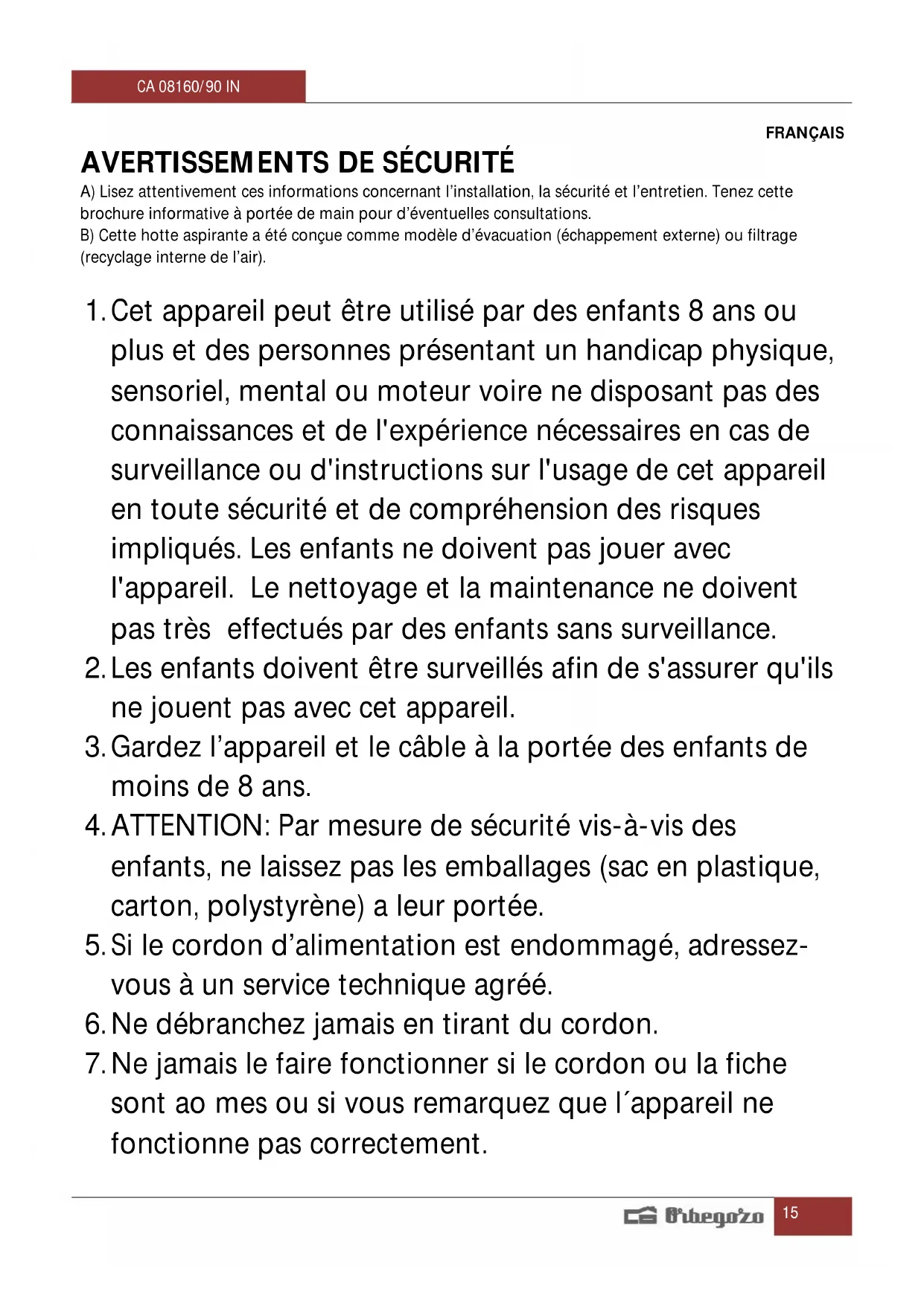 CA 08160/90 IN

FRANÇAIS

AVERTISSEMENTS DE SÉCURITÉ

A) Lisez attentivement ces informations concernant l'installation, la sécurité et l'entretien. Tenez cette brochure informative à portée de main pour d'éventuelles consultations.
B) Cette hotte aspirante a été conçue comme modèle d'évacuation (échappement externe) ou filtrage (recyclage interne de l'air).

1. Cet appareil peut être utilisé par des enfants 8 ans ou plus et des personnes présentant un handicap physique, sensoriel, mental ou moteur voire ne disposant pas des connaissances et de l'expérience nécessaires en cas de surveillance ou d'instructions sur l'usage de cet appareil en toute sécurité et de compréhension des risques impliqués. Les enfants ne doivent pas jouer avec l'appareil. Le nettoyage et la maintenance ne doivent pas très effectués par des enfants sans surveillance.
2. Les enfants doivent être surveillés afin de s'assurer qu'ils ne jouent pas avec cet appareil.
3. Gardez l'appareil et le câble à la portée des enfants de moins de 8 ans.
4. ATTENTION: Par mesure de sécurité vis-à-vis des enfants, ne laissez pas les emballages (sac en plastique, carton, polystyrène) a leur portée.
5. Si le cordon d'alimentation est endommagé, adressez-vous à un service technique agréé.
6. Ne débranchez jamais en tirant du cordon.
7. Ne jamais le faire fonctionner si le cordon ou la fiche sont ao mes ou si vous remarquez que l´appareil ne fonctionne pas correctement.

Orbegozo 15